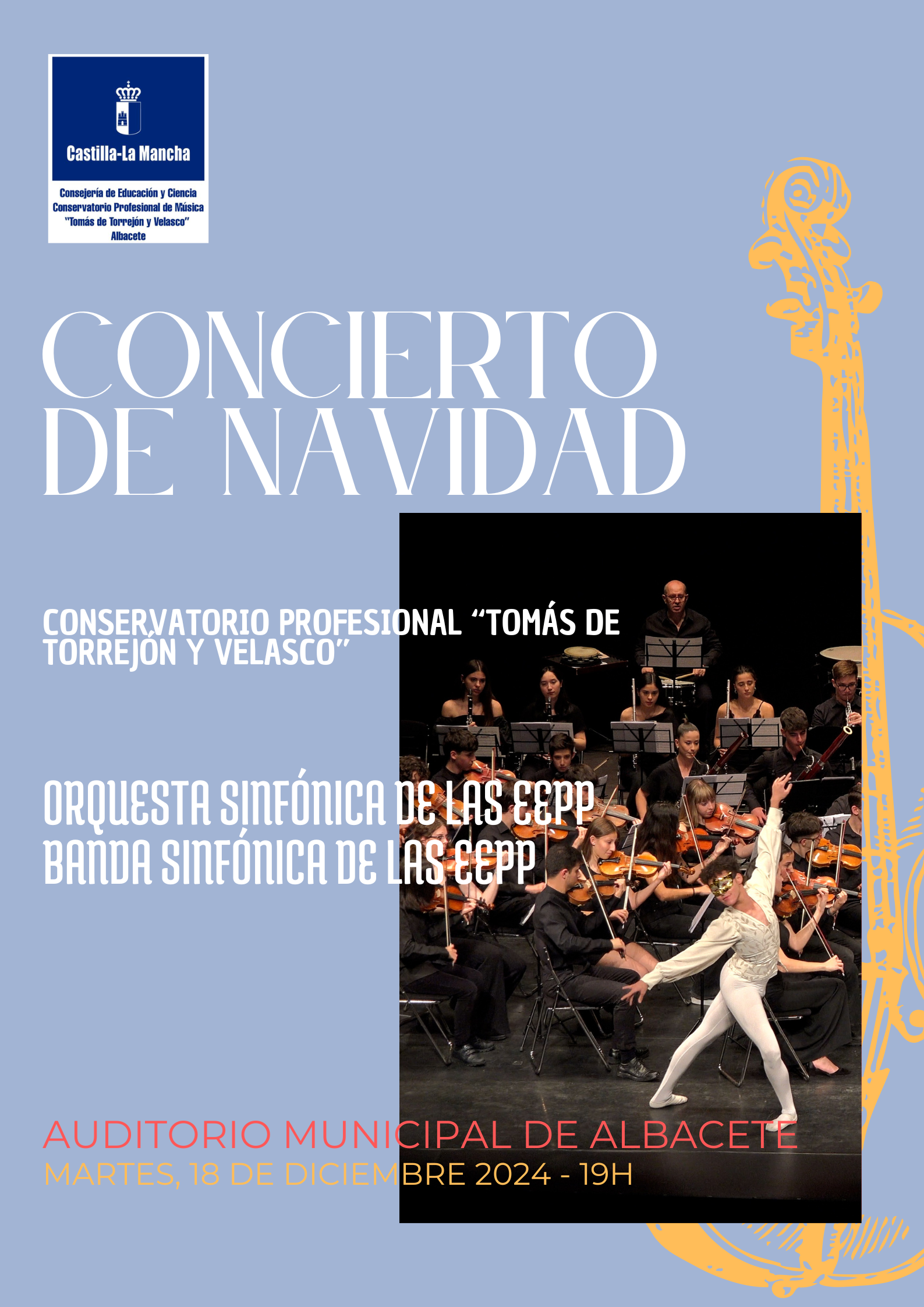 Castilla-La Mancha

Consejería de Educación y Ciencia
Conservatorio Profesional de Música
"Tomás de Torrejón y Velasco"
Albacete

CONCIERTO DE NAVIDAD

CONSERVATORIO PROFESIONAL "TOMÁS DE TORREJÓN Y VELASCO"

ORQUESTA SINFÓNICA DE LAS EEPP
BANDA SINFÓNICA DE LAS EEPP

AUDITORIO MUNICIPAL DE ALBACETE
MARTES, 18 DE DICIEMBRE 2024 - 19H